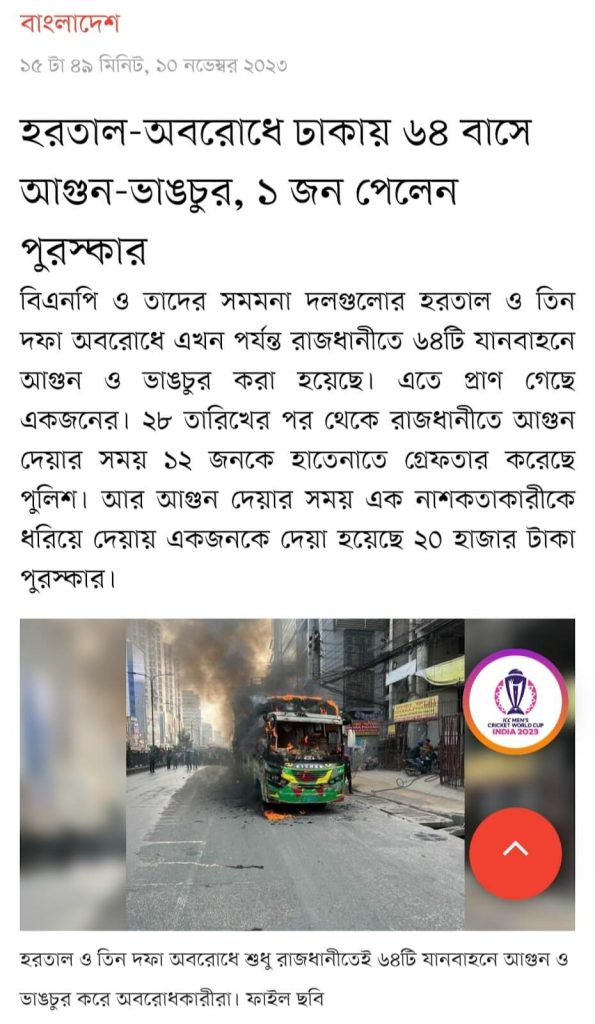 বাংলাদেশ

১৫ টা ৪৯ মিনিট, ১০ নভেম্বর ২০২৩

হরতাল-অবরোধে ঢাকায় ৬৪ বাসে আগুন-ভাঙচুর, ১ জন পেলেন পুরস্কার

বিএনপি ও তাদের সমমনা দলগুলোর হরতাল ও তিন দফা অবরোধে এখন পর্যন্ত রাজধানীতে ৬৪টি যানবাহনে আগুন ও ভাঙচুর করা হয়েছে। এতে প্রাণ গেছে একজনের। ২৮ তারিখের পর থেকে রাজধানীতে আগুন দেয়ার সময় ১২ জনকে হাতেনাতে গ্রেফতার করেছে পুলিশ। আর আগুন দেয়ার সময় এক নাশকতাকারীকে ধরিয়ে দেয়ায় একজনকে দেয়া হয়েছে ২০ হাজার টাকা পুরস্কার।

ICC MEN'S CRICKET WORLD CUP INDIA 2023

হরতাল ও তিন দফা অবরোধে শুধু রাজধানীতেই ৬৪টি যানবাহনে আগুন ও ভাঙচুর করে অবরোধকারীরা। ফাইল ছবি